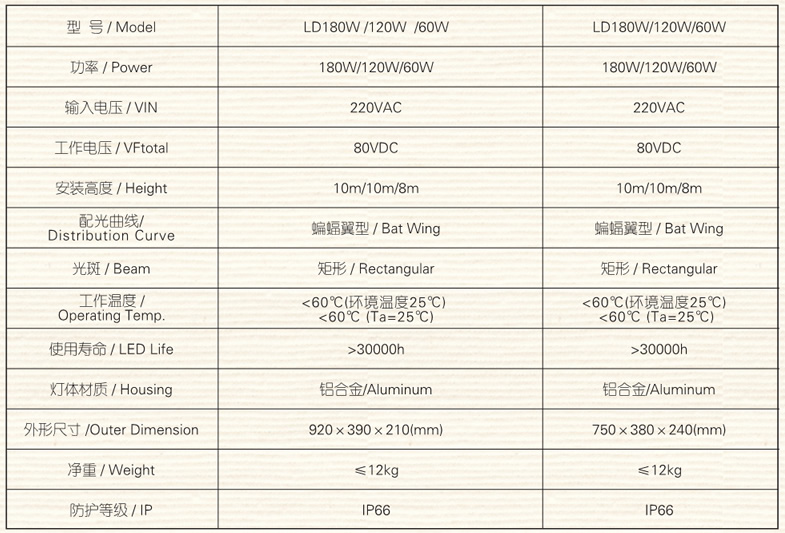 | 型 号 / Model | LD180W /120W /60W | LD180W/120W/60W |
|---|---|---|
| 功率 / Power | 180W/120W/60W | 180W/120W/60W |
| 输入电压 / VIN | 220VAC | 220VAC |
| 工作电压 / VFtotal | 80VDC | 80VDC |
| 安装高度 / Height | 10m/10m/8m | 10m/10m/8m |
| 配光曲线/ Distribution Curve | 蝙蝠翼型 / Bat Wing | 蝙蝠翼型 / Bat Wing |
| 光斑 / Beam | 矩形 / Rectangular | 矩形 / Rectangular |
| 工作温度 / Operating Temp. | <60℃(环境温度25℃) <60℃ (Ta=25℃) | <60℃(环境温度25℃) <60℃ (Ta=25℃) |
| 使用寿命 / LED Life | >30000h | >30000h |
| 灯体材质 / Housing | 铝合金/Aluminum | 铝合金/Aluminum |
| 外形尺寸 /Outer Dimension | 920 × 390 × 210(mm) | 750 × 380 × 240(mm) |
| 净重 / Weight | ≤12kg | ≤12kg |
| 防护等级 / IP | IP66 | IP66 |